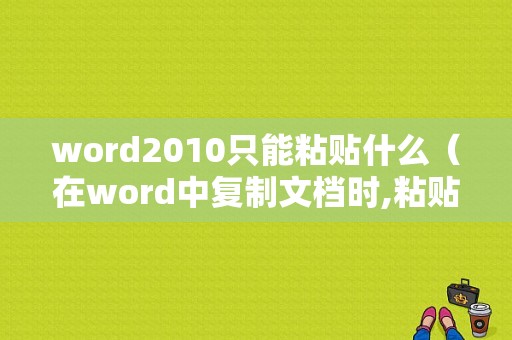 word2010只能粘贴什么（在word中复制文档时,粘贴